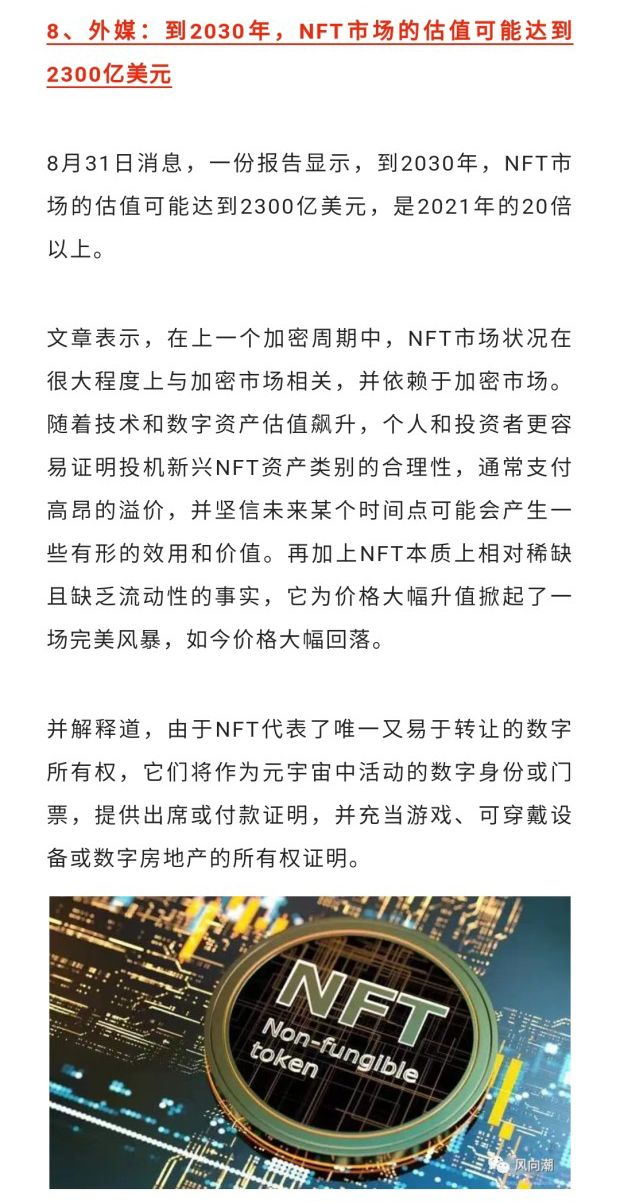 8、外媒：到2030年，NFT市场的估值可能达到2300亿美元

8月31日消息，一份报告显示，到2030年，NFT市场的估值可能达到2300亿美元，是2021年的20倍以上。

文章表示，在上一个加密周期中，NFT市场状况在很大程度上与加密市场相关，并依赖于加密市场。随着技术和数字资产估值飙升，个人和投资者更容易证明投机新兴NFT资产类别的合理性，通常支付高昂的溢价，并坚信未来某个时间点可能会产生一些有形的效用和价值。再加上NFT本质上相对稀缺且缺乏流动性的事实，它为价格大幅升值掀起了一场完美风暴，如今价格大幅回落。

并解释道，由于NFT代表了唯一又易于转让的数字所有权，它们将作为元宇宙中活动的数字身份或门票，提供出席或付款证明，并充当游戏、可穿戴设备或数字房地产的所有权证明。

NFT
Non-fungible token

风向潮